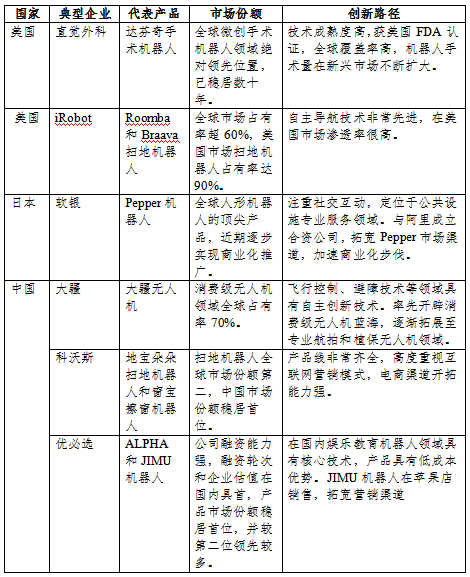 | 国家 | 典型企业 | 代表产品 | 市场份额 | 创新路径 |
|---|---|---|---|---|
| 美国 | 直觉外科 | 达芬奇手术机器人 | 全球微创手术机器人领域绝对领先位置，已稳居数十年。 | 技术成熟度高，获美国 FDA 认证，全球覆盖率高，机器人手术量在新兴市场不断扩大。 |
| 美国 | iRobot | Roomba 和 Braava 扫地机器人 | 全球市场占有率超 60%，美国市场扫地机器人占有率达 90%。 | 自主导航技术非常先进，在美国市场渗透率很高。 |
| 日本 | 软银 | Pepper 机器人 | 全球人形机器人的顶尖产品，近期逐步实现商业化推广。 | 注重社交互动，定位于公共设施专业服务领域。与阿里成立合资公司，拓宽 Pepper 市场渠道，加速商业化步伐。 |
| 中国 | 大疆 | 大疆无人机 | 消费级无人机领域全球占有率 70%。 | 飞行控制、避障技术等领域具有自主创新技术。率先开辟消费级无人机蓝海，逐渐拓展至专业航拍和植保无人机领域。 |
|  | 科沃斯 | 地宝朵朵扫地机器人和窗宝擦窗机器人 | 扫地机器人全球市场份额第二，中国市场份额稳居首位。 | 产品线非常齐全，高度重视互联网营销模式，电商渠道开拓能力强。 |
|  | 优必选 | ALPHA 和 JIMU 机器人 | 公司融资能力强，融资轮次和企业估值在国内具首，产品市场份额稳居首位，并较第二位领先较多。 | 在国内娱乐教育机器人领域具有核心技术，产品具有低成本优势。JIMU 机器人在苹果店销售，拓宽营销渠道 |